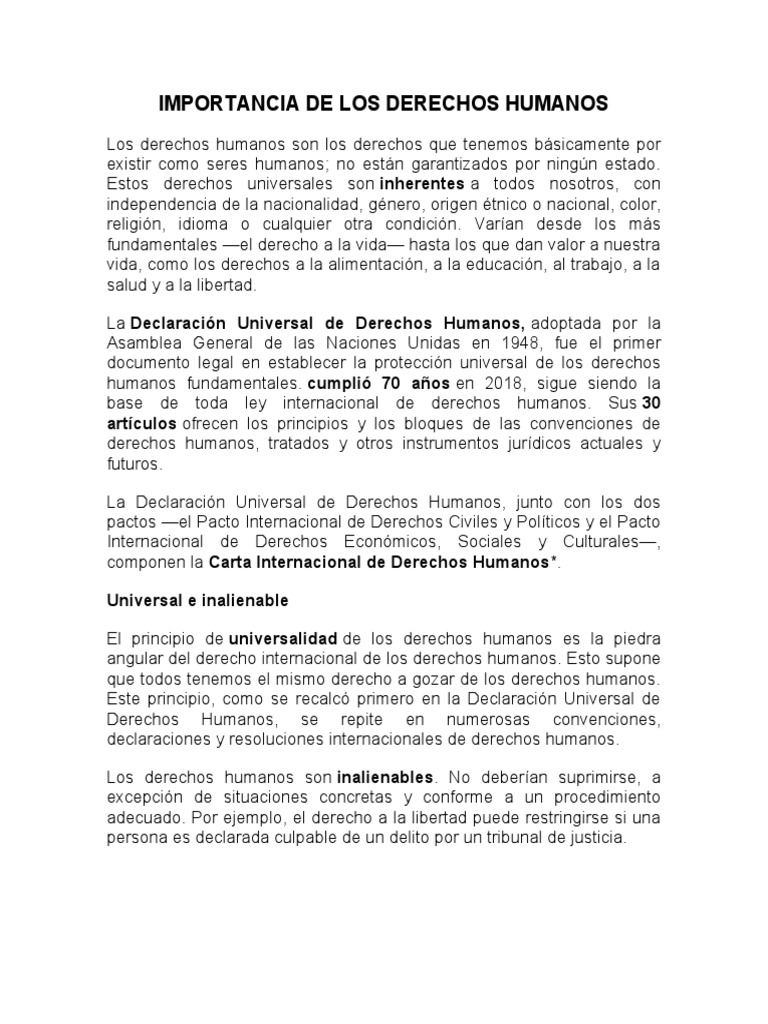 IMPORTANCIA DE LOS DERECHOS HUMANOS

Los derechos humanos son los derechos que tenemos básicamente por existir como seres humanos; no están garantizados por ningún estado. Estos derechos universales son inherentes a todos nosotros, con independencia de la nacionalidad, género, origen étnico o nacional, color, religión, idioma o cualquier otra condición. Varían desde los más fundamentales —el derecho a la vida— hasta los que dan valor a nuestra vida, como los derechos a la alimentación, a la educación, al trabajo, a la salud y a la libertad.

La Declaración Universal de Derechos Humanos, adoptada por la Asamblea General de las Naciones Unidas en 1948, fue el primer documento legal en establecer la protección universal de los derechos humanos fundamentales. cumplió 70 años en 2018, sigue siendo la base de toda ley internacional de derechos humanos. Sus 30 artículos ofrecen los principios y los bloques de las convenciones de derechos humanos, tratados y otros instrumentos jurídicos actuales y futuros.

La Declaración Universal de Derechos Humanos, junto con los dos pactos —el Pacto Internacional de Derechos Civiles y Políticos y el Pacto Internacional de Derechos Económicos, Sociales y Culturales—, componen la Carta Internacional de Derechos Humanos*.

Universal e inalienable

El principio de universalidad de los derechos humanos es la piedra angular del derecho internacional de los derechos humanos. Esto supone que todos tenemos el mismo derecho a gozar de los derechos humanos. Este principio, como se recalcó primero en la Declaración Universal de Derechos Humanos, se repite en numerosas convenciones, declaraciones y resoluciones internacionales de derechos humanos.

Los derechos humanos son inalienables. No deberían suprimirse, a excepción de situaciones concretas y conforme a un procedimiento adecuado. Por ejemplo, el derecho a la libertad puede restringirse si una persona es declarada culpable de un delito por un tribunal de justicia.